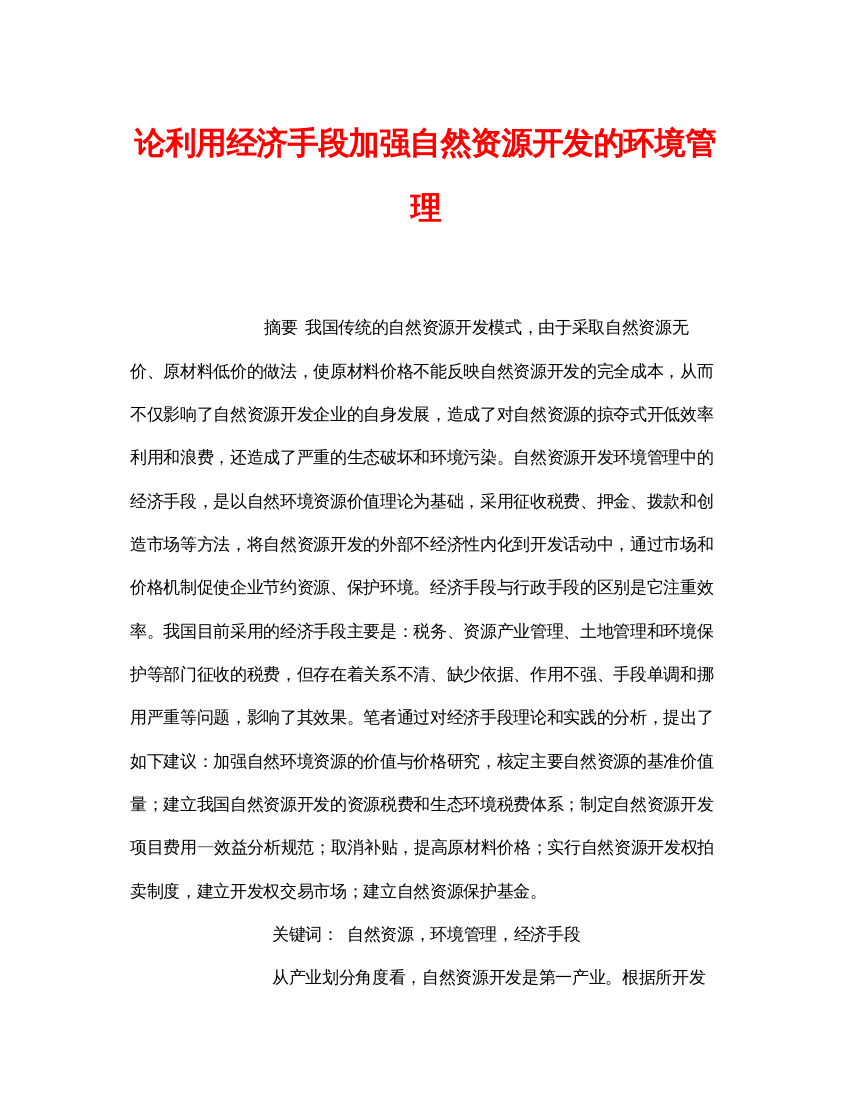 论利用经济手段加强自然资源开发的环境管理

摘要 我国传统的自然资源开发模式，由于采取自然资源无价、原材料低价的做法，使原材料价格不能反映自然资源开发的完全成本，从而不仅影响了自然资源开发企业的自身发展，造成了对自然资源的掠夺式开低效率利用和浪费，还造成了严重的生态破坏和环境污染。自然资源开发环境管理中的经济手段，是以自然环境资源价值理论为基础，采用征收税费、押金、拨款和创造市场等方法，将自然资源开发的外部不经济性内化到开发活动中，通过市场和价格机制促使企业节约资源、保护环境。经济手段与行政手段的区别是它注重效率。我国目前采用的经济手段主要是：税务、资源产业管理、土地管理和环境保护等部门征收的税费，但存在着关系不清、缺少依据、作用不强、手段单调和挪用严重等问题，影响了其效果。笔者通过对经济手段理论和实践的分析，提出了如下建议：加强自然环境资源的价值与价格研究，核定主要自然资源的基准价值量；建立我国自然资源开发的资源税费和生态环境税费体系；制定自然资源开发项目费用一效益分析规范；取消补贴，提高原材料价格；实行自然资源开发权拍卖制度，建立开发权交易市场；建立自然资源保护基金。

关键词： 自然资源，环境管理，经济手段

从产业划分角度看，自然资源开发是第一产业。根据所开发